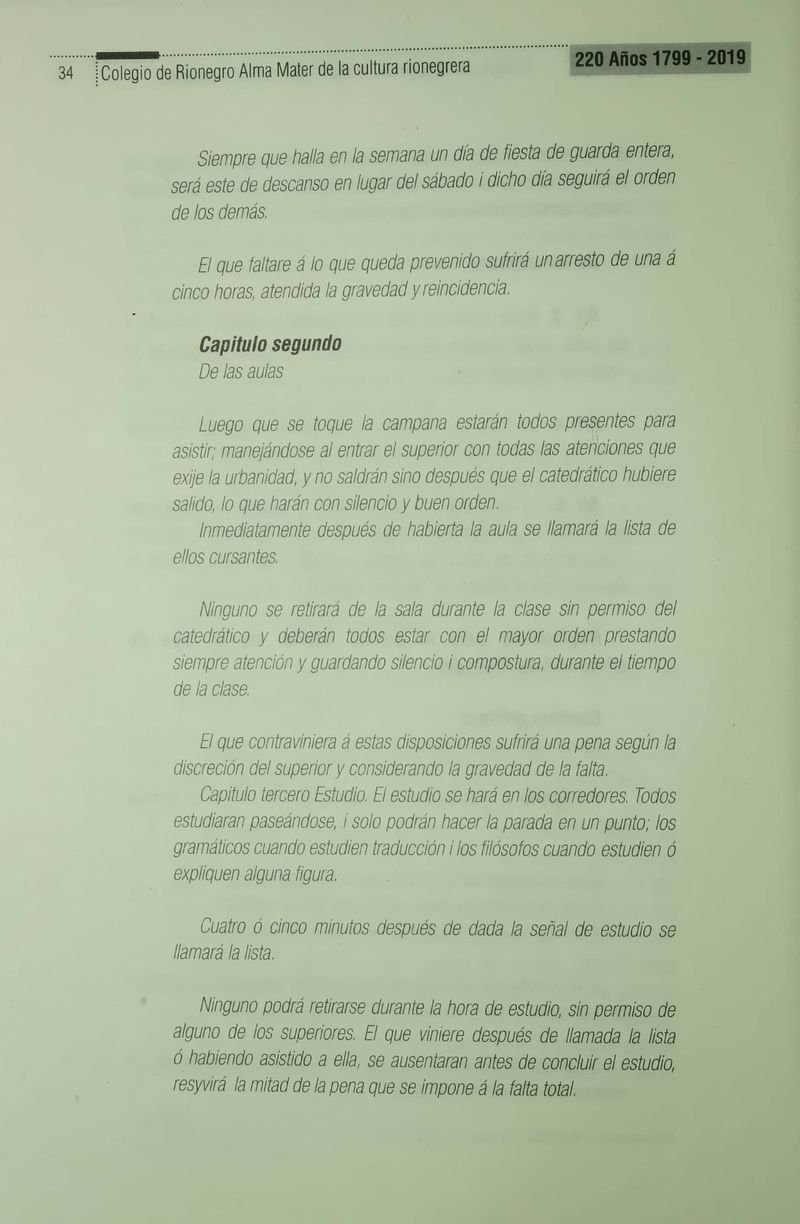 34 Colegio de Rionegro Alma Mater de la cultura rionegrera

220 Años 1799 - 2019

Siempre que halla en la semana un día de fiesta de guarda entera, será este de descanso en lugar del sábado i dicho día seguirá el orden de los demás.

El que faltare á lo que queda prevenido sufrirá un arresto de una á cinco horas, atendida la gravedad y reincidencia.

Capitulo segundo
De las aulas

Luego que se toque la campana estarán todos presentes para asistir; manejándose al entrar el superior con todas las atenciones que exije la urbanidad, y no saldrán sino después que el catedrático hubiere salido, lo que harán con silencio y buen orden.
Inmediatamente después de habierta la aula se llamará la lista de ellos cursantes.

Ninguno se retirará de la sala durante la clase sin permiso del catedrático y deberán todos estar con el mayor orden prestando siempre atención y guardando silencio i compostura, durante el tiempo de la clase.

El que contraviniera á estas disposiciones sufrirá una pena según la discreción del superior y considerando la gravedad de la falta.
Capitulo tercero Estudio. El estudio se hará en los corredores. Todos estudiaran paseándose, i solo podrán hacer la parada en un punto; los gramáticos cuando estudien traducción i los filósofos cuando estudien ó expliquen alguna figura.

Cuatro ó cinco minutos después de dada la señal de estudio se llamará la lista.

Ninguno podrá retirarse durante la hora de estudio, sin permiso de alguno de los superiores. El que viniere después de llamada la lista ó habiendo asistido a ella, se ausentaran antes de concluir el estudio, resyvirá la mitad de la pena que se impone á la falta total.